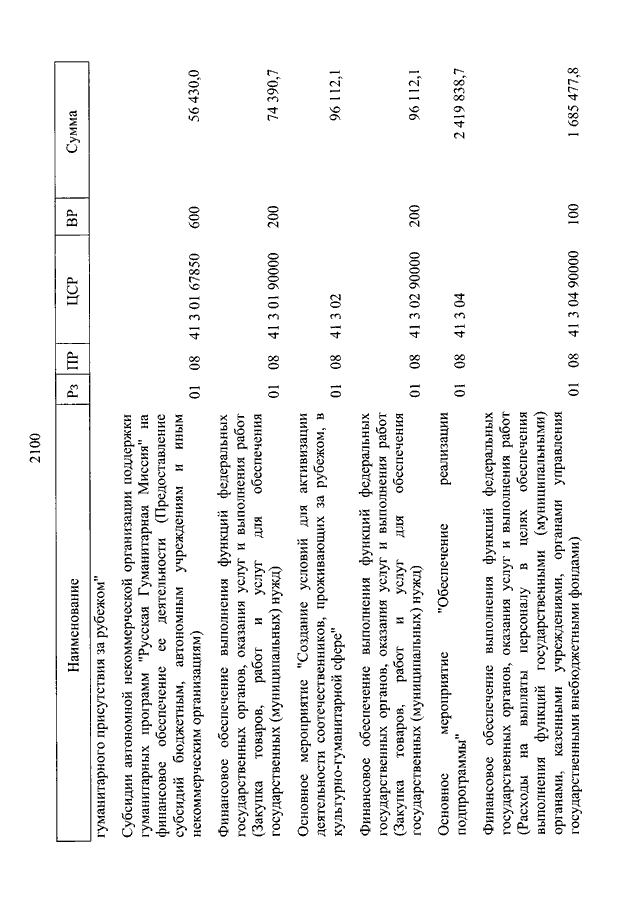 2100

| Наименование | Рз | ПР | ЦСР | ВР | Сумма |
|---|---|---|---|---|---|
| гуманитарного присутствия за рубежом" | | | | | |
| Субсидии автономной некоммерческой организации поддержки гуманитарных программ "Русская Гуманитарная Миссия" на финансовое обеспечение ее деятельности (Предоставление субсидий бюджетным, автономным учреждениям и иным некоммерческим организациям) | 01 | 08 | 41 3 01 67850 | 600 | 56 430,0 |
| Финансовое обеспечение выполнения функций федеральных государственных органов, оказания услуг и выполнения работ (Закупка товаров, работ и услуг для обеспечения государственных (муниципальных) нужд) | 01 | 08 | 41 3 01 90000 | 200 | 74 390,7 |
| Основное мероприятие "Создание условий для активизации деятельности соотечественников, проживающих за рубежом, в культурно-гуманитарной сфере" | 01 | 08 | 41 3 02 | | 96 112,1 |
| Финансовое обеспечение выполнения функций федеральных государственных органов, оказания услуг и выполнения работ (Закупка товаров, работ и услуг для обеспечения государственных (муниципальных) нужд) | 01 | 08 | 41 3 02 90000 | 200 | 96 112,1 |
| Основное мероприятие "Обеспечение реализации подпрограммы" | 01 | 08 | 41 3 04 | | 2 419 838,7 |
| Финансовое обеспечение выполнения функций федеральных государственных органов, оказания услуг и выполнения работ (Расходы на выплаты персоналу в целях обеспечения выполнения функций государственными (муниципальными) органами, казенными учреждениями, органами управления государственными внебюджетными фондами) | 01 | 08 | 41 3 04 90000 | 100 | 1 685 477,8 |